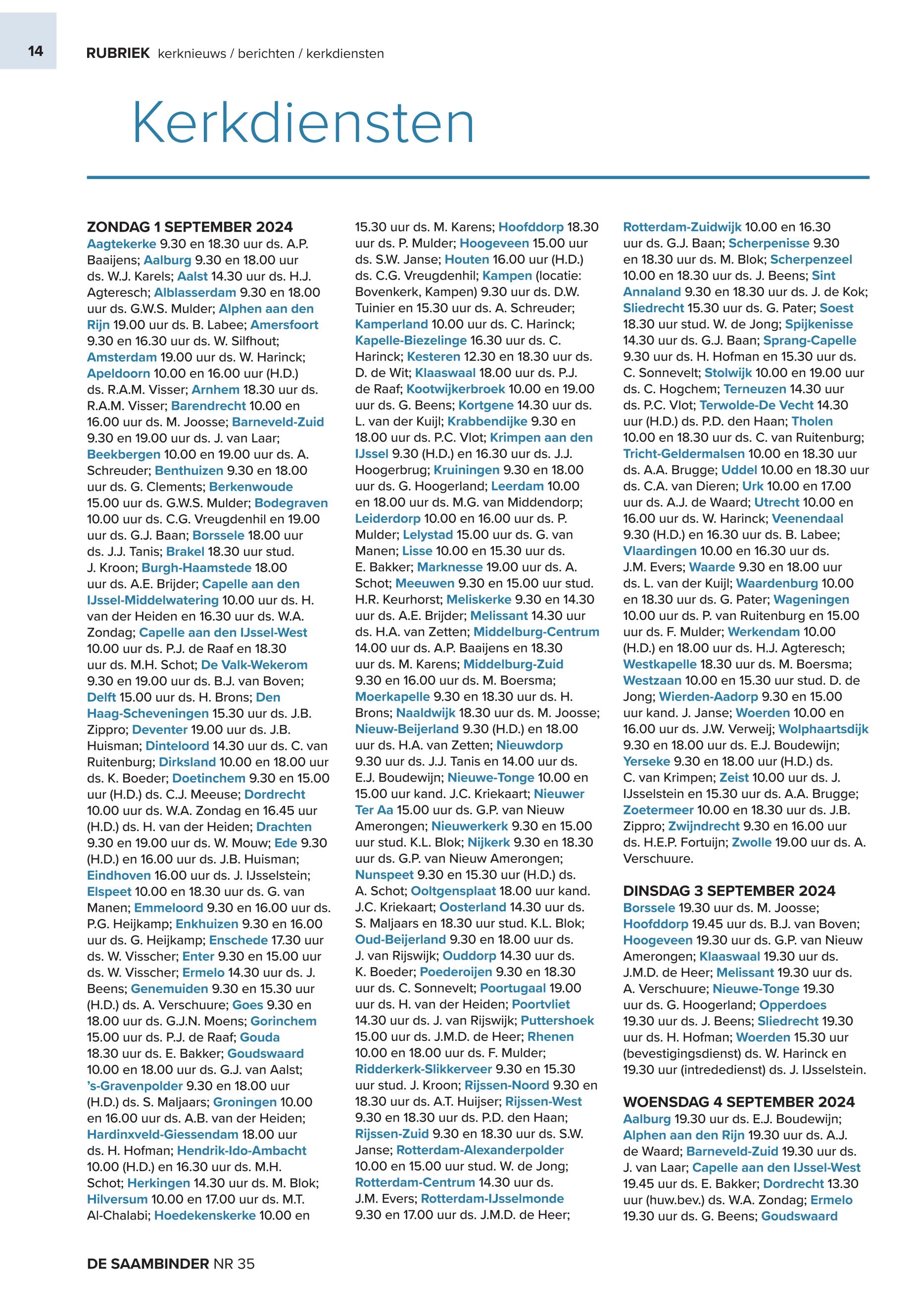 14 RUBRIEK kerknieuws / berichten / kerkdiensten

Kerkdiensten

ZONDAG 1 SEPTEMBER 2024
Aagtekerke 9.30 en 18.30 uur ds. A.P. Baaijens; Aalburg 9.30 en 18.00 uur ds. W.J. Karels; Aalst 14.30 uur ds. H.J. Agteresch; Alblasserdam 9.30 en 18.00 uur ds. G.W.S. Mulder; Alphen aan den Rijn 19.00 uur ds. B. Labee; Amersfoort 9.30 en 16.30 uur ds. W. Silfhout; Amsterdam 19.00 uur ds. W. Harinck; Apeldoorn 10.00 en 16.00 uur (H.D.) ds. R.A.M. Visser; Arnhem 18.30 uur ds. R.A.M. Visser; Barendrecht 10.00 en 16.00 uur ds. M. Joosse; Barneveld-Zuid 9.30 en 19.00 uur ds. J. van Laar; Beekbergen 10.00 en 19.00 uur ds. A. Schreuder; Benthuizen 9.30 en 18.00 uur ds. G. Clements; Berkenwoude 15.00 uur ds. G.W.S. Mulder; Bodegraven 10.00 uur ds. C.G. Vreugdenhil en 19.00 uur ds. G.J. Baan; Borssele 18.00 uur ds. J.J. Tanis; Brakel 18.30 uur stud. J. Kroon; Burgh-Haamstede 18.00 uur ds. A.E. Brijder; Capelle aan den IJssel-Middelwatering 10.00 uur ds. H. van der Heiden en 16.30 uur ds. W.A. Zondag; Capelle aan den IJssel-West 10.00 uur ds. P.J. de Raaf en 18.30 uur ds. M.H. Schot; De Valk-Wekerom 9.30 en 19.00 uur ds. B.J. van Boven; Delft 15.00 uur ds. H. Brons; Den Haag-Scheveningen 15.30 uur ds. J.B. Zippro; Deventer 19.00 uur ds. J.B. Huisman; Dinteloord 14.30 uur ds. C. van Ruitenburg; Dirksland 10.00 en 18.00 uur ds. K. Boeder; Doetinchem 9.30 en 15.00 uur (H.D.) ds. C.J. Meeuse; Dordrecht 10.00 uur ds. W.A. Zondag en 16.45 uur (H.D.) ds. H. van der Heiden; Drachten 9.30 en 19.00 uur ds. W. Mouw; Ede 9.30 (H.D.) en 16.00 uur ds. J.B. Huisman; Eindhoven 16.00 uur ds. J. IJsselstein; Elspeet 10.00 en 18.30 uur ds. G. van Manen; Emmeloord 9.30 en 16.00 uur ds. P.G. Heijkamp; Enkhuizen 9.30 en 16.00 uur ds. G. Heijkamp; Enschede 17.30 uur ds. W. Visscher; Enter 9.30 en 15.00 uur ds. W. Visscher; Ermelo 14.30 uur ds. J. Beens; Genemuiden 9.30 en 15.30 uur (H.D.) ds. A. Verschuure; Goes 9.30 en 18.00 uur ds. G.J.N. Moens; Gorinchem 15.00 uur ds. P.J. de Raaf; Gouda 18.30 uur ds. E. Bakker; Goudswaard 10.00 en 18.00 uur ds. G.J. van Aalst; 's-Gravenpolder 9.30 en 18.00 uur (H.D.) ds. S. Maljaars; Groningen 10.00 en 16.00 uur ds. A.B. van der Heiden; Hardinxveld-Giessendam 18.00 uur ds. H. Hofman; Hendrik-Ido-Ambacht 10.00 (H.D.) en 16.30 uur ds. M.H. Schot; Herkingen 14.30 uur ds. M. Blok; Hilversum 10.00 en 17.00 uur ds. M.T. Al-Chalabi; Hoedekenskerke 10.00 en 15.30 uur ds. M. Karens; Hoofddorp 18.30 uur ds. P. Mulder; Hoogeveen 15.00 uur ds. S.W. Janse; Houten 16.00 uur (H.D.) ds. C.G. Vreugdenhil; Kampen (locatie: Bovenkerk, Kampen) 9.30 uur ds. D.W. Tuinier en 15.30 uur ds. A. Schreuder; Kamperland 10.00 uur ds. C. Harinck; Kapelle-Biezelinge 16.30 uur ds. C. Harinck; Kesteren 12.30 en 18.30 uur ds. D. de Wit; Klaaswaal 18.00 uur ds. P.J. de Raaf; Kootwijkerbroek 10.00 en 19.00 uur ds. G. Beens; Kortgene 14.30 uur ds. L. van der Kuijl; Krabbendijke 9.30 en 18.00 uur ds. P.C. Vlot; Krimpen aan den IJssel 9.30 (H.D.) en 16.30 uur ds. J.J. Hoogerbrug; Kruiningen 9.30 en 18.00 uur ds. G. Hoogerland; Leerdam 10.00 en 18.00 uur ds. M.G. van Middendorp; Leiderdorp 10.00 en 16.00 uur ds. P. Mulder; Lelystad 15.00 uur ds. G. van Manen; Lisse 10.00 en 15.30 uur ds. E. Bakker; Marknesse 19.00 uur ds. A. Schot; Meeuwen 9.30 en 15.00 uur stud. H.R. Keurhorst; Meliskerke 9.30 en 14.30 uur ds. A.E. Brijder; Melissant 14.30 uur ds. H.A. van Zetten; Middelburg-Centrum 14.00 uur ds. A.P. Baaijens en 18.30 uur ds. M. Karens; Middelburg-Zuid 9.30 en 16.00 uur ds. M. Boersma; Moerkapelle 9.30 en 18.30 uur ds. H. Brons; Naaldwijk 18.30 uur ds. M. Joosse; Nieuw-Beijerland 9.30 (H.D.) en 18.00 uur ds. H.A. van Zetten; Nieuwdorp 9.30 uur ds. J.J. Tanis en 14.00 uur ds. E.J. Boudewijn; Nieuwe-Tonge 10.00 en 15.00 uur kand. J.C. Kriekaart; Nieuwer Ter Aa 15.00 uur ds. G.P. van Nieuw Amerongen; Nieuwerkerk 9.30 en 15.00 uur stud. K.L. Blok; Nijkerk 9.30 en 18.30 uur ds. G.P. van Nieuw Amerongen; Nunspeet 9.30 en 15.30 uur (H.D.) ds. A. Schot; Ooltgensplaat 18.00 uur kand. J.C. Kriekaart; Oosterland 14.30 uur ds. S. Maljaars en 18.30 uur stud. K.L. Blok; Oud-Beijerland 9.30 en 18.00 uur ds. J. van Rijswijk; Ouddorp 14.30 uur ds. K. Boeder; Poederoijen 9.30 en 18.30 uur ds. C. Sonnevelt; Poortugaal 19.00 uur ds. H. van der Heiden; Poortvliet 14.30 uur ds. J. van Rijswijk; Puttershoek 15.00 uur ds. J.M.D. de Heer; Rhenen 10.00 en 18.00 uur ds. F. Mulder; Ridderkerk-Slikkerveer 9.30 en 15.30 uur stud. J. Kroon; Rijssen-Noord 9.30 en 18.30 uur ds. A.T. Huijser; Rijssen-West 9.30 en 18.30 uur ds. P.D. den Haan; Rijssen-Zuid 9.30 en 18.30 uur ds. S.W. Janse; Rotterdam-Alexanderpolder 10.00 en 15.00 uur stud. W. de Jong; Rotterdam-Centrum 14.30 uur ds. J.M. Evers; Rotterdam-IJsselmonde 9.30 en 17.00 uur ds. J.M.D. de Heer; Rotterdam-Zuidwijk 10.00 en 16.30 uur ds. G.J. Baan; Scherpenisse 9.30 en 18.30 uur ds. M. Blok; Scherpenzeel 10.00 en 18.30 uur ds. J. Beens; Sint Annaland 9.30 en 18.30 uur ds. J. de Kok; Sliedrecht 15.30 uur ds. G. Pater; Soest 18.30 uur stud. W. de Jong; Spijkenisse 14.30 uur ds. G.J. Baan; Sprang-Capelle 9.30 uur ds. H. Hofman en 15.30 uur ds. C. Sonnevelt; Stolwijk 10.00 en 19.00 uur ds. C. Hogchem; Terneuzen 14.30 uur ds. P.C. Vlot; Terwolde-De Vecht 14.30 uur (H.D.) ds. P.D. den Haan; Tholen 10.00 en 18.30 uur ds. C. van Ruitenburg; Tricht-Geldermalsen 10.00 en 18.30 uur ds. A.A. Brugge; Uddel 10.00 en 18.30 uur ds. C.A. van Dieren; Urk 10.00 en 17.00 uur ds. A.J. de Waard; Utrecht 10.00 en 16.00 uur ds. W. Harinck; Veenendaal 9.30 (H.D.) en 16.30 uur ds. B. Labee; Vlaardingen 10.00 en 16.30 uur ds. J.M. Evers; Waarde 9.30 en 18.00 uur ds. L. van der Kuijl; Waardenburg 10.00 en 18.30 uur ds. G. Pater; Wageningen 10.00 uur ds. P. van Ruitenburg en 15.00 uur ds. F. Mulder; Werkendam 10.00 (H.D.) en 18.00 uur ds. H.J. Agteresch; Westkapelle 18.30 uur ds. M. Boersma; Westzaan 10.00 en 15.30 uur stud. D. de Jong; Wierden-Aadorp 9.30 en 15.00 uur kand. J. Janse; Woerden 10.00 en 16.00 uur ds. J.W. Verweij; Wolphaartsdijk 9.30 en 18.00 uur ds. E.J. Boudewijn; Yerseke 9.30 en 18.00 uur (H.D.) ds. C. van Krimpen; Zeist 10.00 uur ds. J. IJsselstein en 15.30 uur ds. A.A. Brugge; Zoetermeer 10.00 en 18.30 uur ds. J.B. Zippro; Zwijndrecht 9.30 en 16.00 uur ds. H.E.P. Fortuijn; Zwolle 19.00 uur ds. A. Verschuure.

DINSDAG 3 SEPTEMBER 2024
Borssele 19.30 uur ds. M. Joosse; Hoofddorp 19.45 uur ds. B.J. van Boven; Hoogeveen 19.30 uur ds. G.P. van Nieuw Amerongen; Klaaswaal 19.30 uur ds. J.M.D. de Heer; Melissant 19.30 uur ds. A. Verschuure; Nieuwe-Tonge 19.30 uur ds. G. Hoogerland; Opperdoes 19.30 uur ds. J. Beens; Sliedrecht 19.30 uur ds. H. Hofman; Woerden 15.30 uur (bevestigingsdienst) ds. W. Harinck en 19.30 uur (intrededienst) ds. J. IJsselstein.

WOENSDAG 4 SEPTEMBER 2024
Aalburg 19.30 uur ds. E.J. Boudewijn; Alphen aan den Rijn 19.30 uur ds. A.J. de Waard; Barneveld-Zuid 19.30 uur ds. J. van Laar; Capelle aan den IJssel-West 19.45 uur ds. E. Bakker; Dordrecht 13.30 uur (huw.bev.) ds. W.A. Zondag; Ermelo 19.30 uur ds. G. Beens; Goudswaard

DE SAAMBINDER NR 35